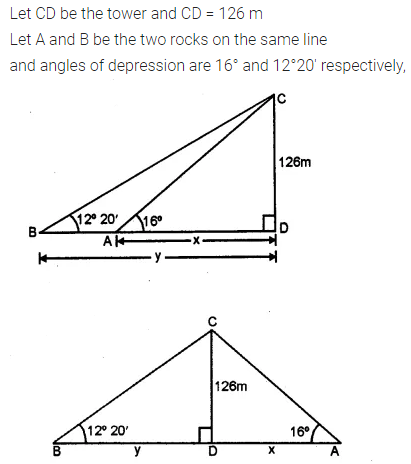 Let CD be the tower and CD = 126 m
Let A and B be the two rocks on the same line
and angles of depression are 16° and 12°20' respectively,

C
126m
12° 20'
16°
B
A
D
x
y

C
126m
12° 20'
16°
B
y
D
x
A